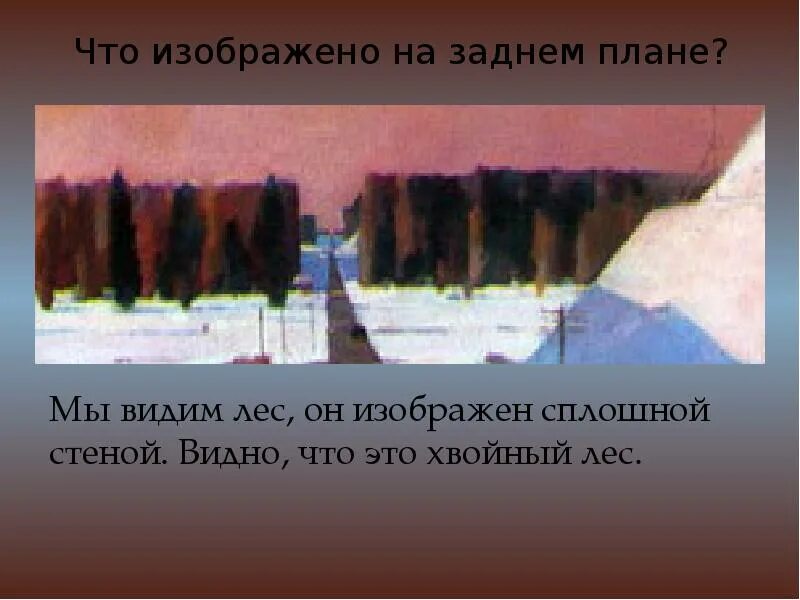 Что изображено на заднем плане?

Мы видим лес, он изображен сплошной стеной. Видно, что это хвойный лес.